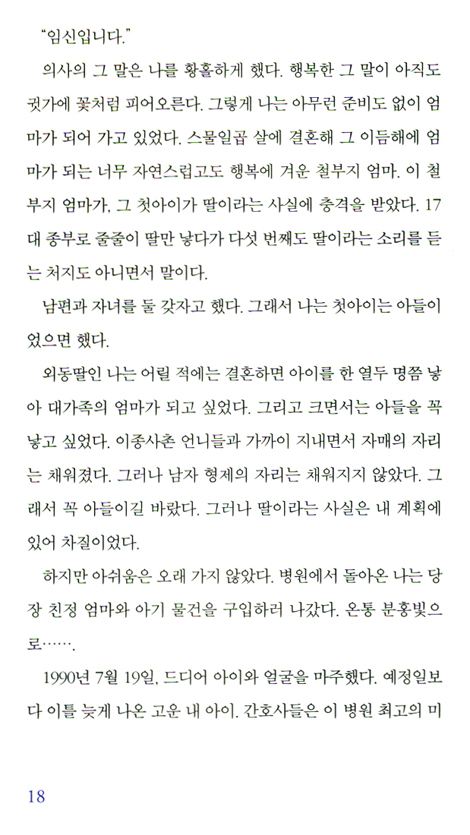 "임신입니다."

의사의 그 말은 나를 황홀하게 했다. 행복한 그 말이 아직도 귓가에 꽃처럼 피어오른다. 그렇게 나는 아무런 준비도 없이 엄마가 되어 가고 있었다. 스물일곱 살에 결혼해 그 이듬해에 엄마가 되는 너무 자연스럽고도 행복에 겨운 철부지 엄마. 이 철부지 엄마가, 그 첫아이가 딸이라는 사실에 충격을 받았다. 17대 종부로 줄줄이 딸만 낳다가 다섯 번째도 딸이라는 소리를 듣는 처지도 아니면서 말이다.

남편과 자녀를 둘 갖자고 했다. 그래서 나는 첫아이는 아들이었으면 했다.

외동딸인 나는 어릴 적에는 결혼하면 아이를 한 열두 명쯤 낳아 대가족의 엄마가 되고 싶었다. 그리고 크면서는 아들을 꼭 낳고 싶었다. 이종사촌 언니들과 가까이 지내면서 자매의 자리는 채워졌다. 그러나 남자 형제의 자리는 채워지지 않았다. 그래서 꼭 아들이길 바랐다. 그러나 딸이라는 사실은 내 계획에 있어 차질이었다.

하지만 아쉬움은 오래 가지 않았다. 병원에서 돌아온 나는 당장 친정 엄마와 아기 물건을 구입하러 나갔다. 온통 분홍빛으로…….

1990년 7월 19일, 드디어 아이와 얼굴을 마주했다. 예정일보다 이틀 늦게 나온 고운 내 아이. 간호사들은 이 병원 최고의 미

18